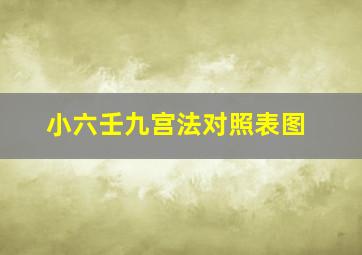 小六壬九宫法对照表图